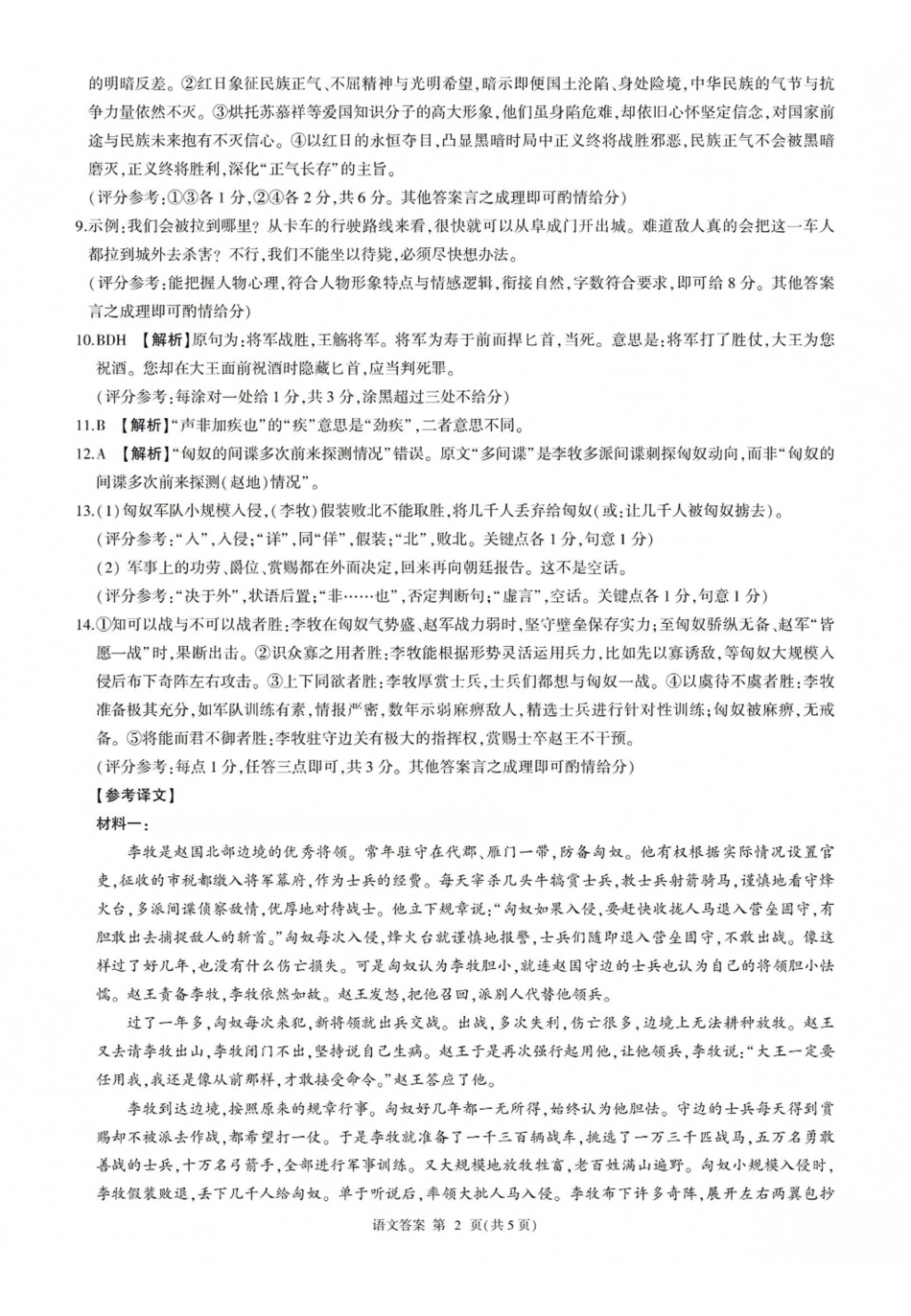 的明暗反差。②红日象征民族正气、不屈精神与光明希望，暗示即便国土沦陷、身处险境，中华民族的气节与抗争力量依然不灭。③烘托苏慕祥等爱国知识分子的高大形象，他们虽身陷危难，却依旧心怀坚定信念，对国家前途与民族未来抱有不灭信心。④以红日的永恒夺目，凸显黑暗时局中正义终将战胜邪恶，民族正气不会被黑暗磨灭，正义终将胜利，深化“正气长存”的主旨。

（评分参考：①③各1分，②④各2分，共6分。其他答案言之成理即可酌情给分）

9.示例：我们会被拉到哪里？从卡车的行驶路线来看，很快就可以从阜成门开出城。难道敌人真的会把这一车人都拉到城外去杀害？不行，我们不能坐以待毙，必须尽快想办法。

（评分参考：能把握人物心理，符合人物形象特点与情感逻辑，衔接自然，字数符合要求，即可给8分。其他答案言之成理即可酌情给分）

10.BDH 【解析】原句为：将军战胜，王觞将军。将军为寿于前而捍匕首，当死。意思是：将军打了胜仗，大王为您祝酒。您却在大王面前祝酒时隐藏匕首，应当判死罪。

（评分参考：每涂对一处给1分，共3分，涂黑超过三处不给分）

11.B 【解析】“声非加疾也”的“疾”意思是“劲疾”，二者意思不同。

12.A 【解析】“匈奴的间谍多次前来探测情况”错误。原文“多间谍”是李牧多派间谍刺探匈奴动向，而非“匈奴的间谍多次前来探测（赵地）情况”。

13.（1）匈奴军队小规模入侵，（李牧）假装败北不能取胜，将几千人丢弃给匈奴（或：让几千人被匈奴掳去）。

（评分参考：“入”，入侵；“详”，同“佯”，假装；“北”，败北。关键点各1分，句意1分）

（2）军事上的功劳、爵位、赏赐都在外面决定，回来再向朝廷报告。这不是空话。

（评分参考：“决于外”，状语后置；“非……也”，否定判断句；“虚言”，空话。关键点各1分，句意1分）

14.①知可以战与不可以战者胜：李牧在匈奴气势盛、赵军战力弱时，坚守壁垒保存实力；至匈奴骄纵无备、赵军“皆愿一战”时，果断出击。②识众寡之用者胜：李牧能根据形势灵活运用兵力，比如先以寡诱敌，等匈奴大规模入侵后布下奇阵左右攻击。③上下同欲者胜：李牧厚赏士兵，士兵们都想与匈奴一战。④以虞待不虞者胜：李牧准备极其充分，如军队训练有素，情报严密，数年示弱麻痹敌人，精选士兵进行针对性训练；匈奴被麻痹，无戒备。⑤将能而君不御者胜：李牧驻守边关有极大的指挥权，赏赐士卒赵王不干预。

（评分参考：每点1分，任答三点即可，共3分。其他答案言之成理即可酌情给分）

【参考译文】

材料一：

李牧是赵国北部边境的优秀将领。常年驻守在代郡、雁门一带，防备匈奴。他有权根据实际情况设置官吏，征收的市税都缴入将军幕府，作为士兵的经费。每天宰杀几头牛犒赏士兵，教士兵射箭骑马，谨慎地看守烽火台，多派间谍侦察敌情，优厚地对待战士。他立下规章说：“匈奴如果入侵，要赶快收拢人马退入营垒固守，有胆敢出去捕捉敌人的斩首。”匈奴每次入侵，烽火台就谨慎地报警，士兵们随即退入营垒固守，不敢出战。像这样过了好几年，也没有什么伤亡损失。可是匈奴认为李牧胆小，就连赵国守边的士兵也认为自己的将领胆小怯懦。赵王责备李牧，李牧依然如故。赵王发怒，把他召回，派别人代替他领兵。

过了一年多，匈奴每次来犯，新将领就出兵交战。出战，多次失利，伤亡很多，边境上无法耕种放牧。赵王又去请李牧出山，李牧闭门不出，坚持说自己生病。赵王于是再次强行起用他，让他领兵，李牧说：“大王一定要任用我，我还是像从前那样，才敢接受命令。”赵王答应了他。

李牧到达边境，按照原来的规章行事。匈奴好几年都一无所得，始终认为他胆怯。守边的士兵每天得到赏赐却不被派去作战，都希望打一仗。于是李牧就准备了一千三百辆战车，挑选了一万三千匹战马，五万名勇敢善战的士兵，十万名弓箭手，全部进行军事训练。又大规模地放牧牲畜，老百姓满山遍野。匈奴小规模入侵时，李牧假装败退，丢下几千人给匈奴。单于听说后，率领大批人马入侵。李牧布下许多奇阵，展开左右两翼包抄

语文答案 第2页（共5页）